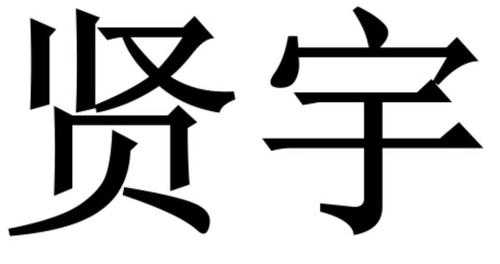 贤宇